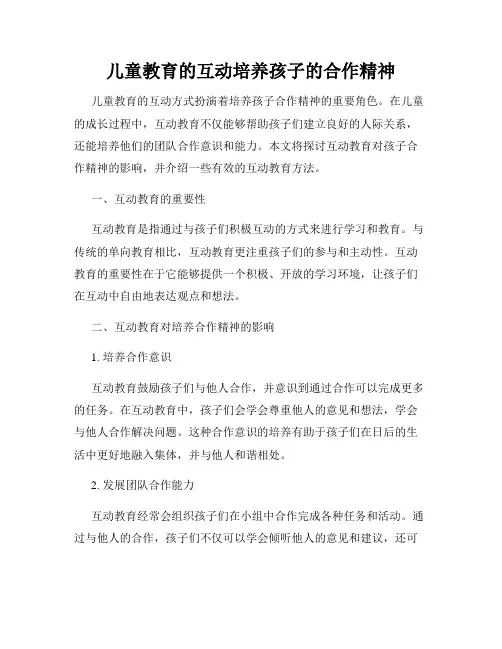 儿童教育的互动培养孩子的合作精神

儿童教育的互动方式扮演着培养孩子合作精神的重要角色。在儿童的成长过程中，互动教育不仅能够帮助孩子们建立良好的人际关系，还能培养他们的团队合作意识和能力。本文将探讨互动教育对孩子合作精神的影响，并介绍一些有效的互动教育方法。

一、互动教育的重要性

互动教育是指通过与孩子们积极互动的方式来进行学习和教育。与传统的单向教育相比，互动教育更注重孩子们的参与和主动性。互动教育的重要性在于它能够提供一个积极、开放的学习环境，让孩子们在互动中自由地表达观点和想法。

二、互动教育对培养合作精神的影响

1. 培养合作意识

互动教育鼓励孩子们与他人合作，并意识到通过合作可以完成更多的任务。在互动教育中，孩子们会学会尊重他人的意见和想法，学会与他人合作解决问题。这种合作意识的培养有助于孩子们在日后的生活中更好地融入集体，并与他人和谐相处。

2. 发展团队合作能力

互动教育经常会组织孩子们在小组中合作完成各种任务和活动。通过与他人的合作，孩子们不仅可以学会倾听他人的意见和建议，还可